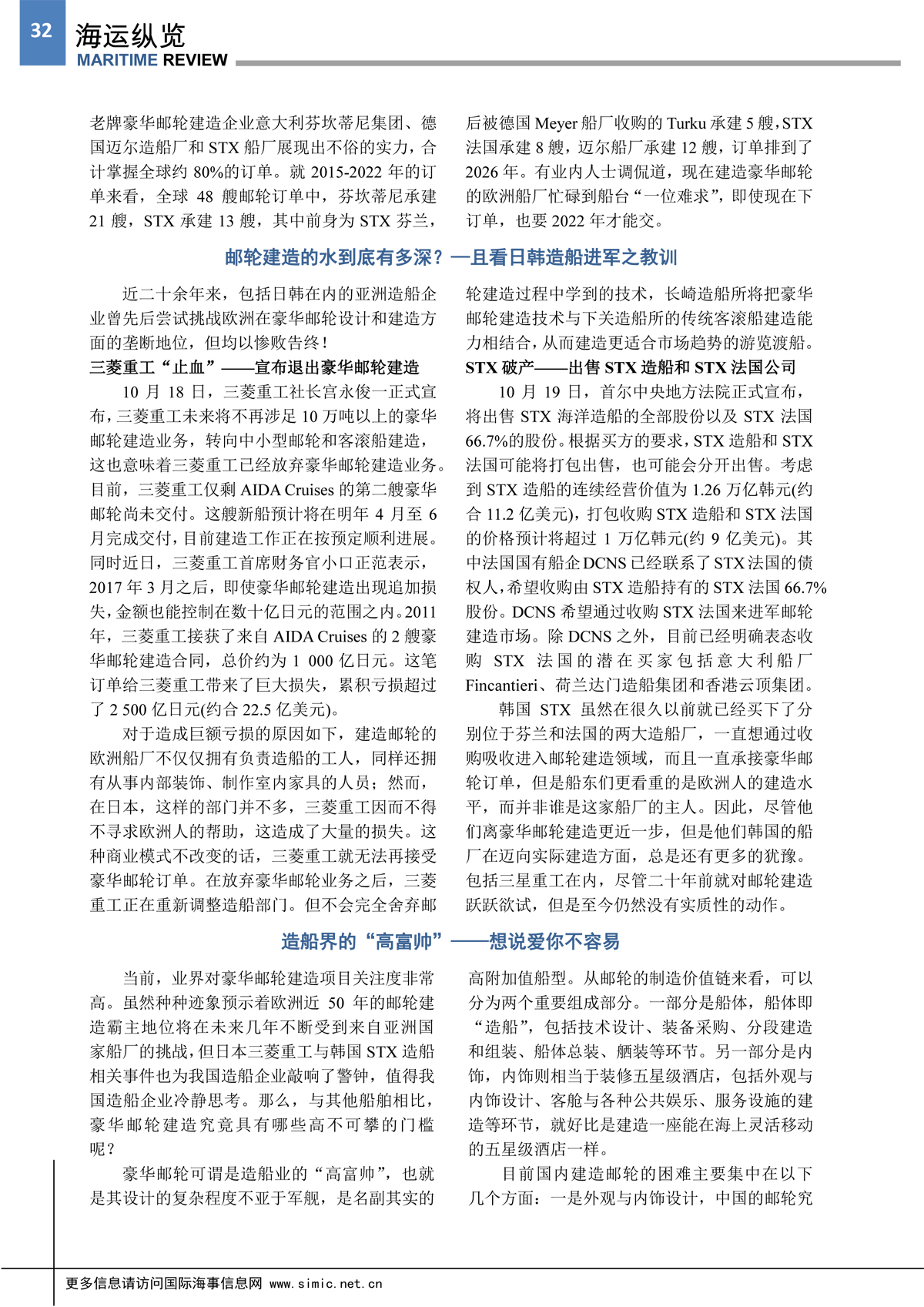 32
海运纵览
MARITIME REVIEW

老牌豪华邮轮建造企业意大利芬坎蒂尼集团、德国迈尔造船厂和 STX 船厂展现出不俗的实力，合计掌握全球约 80%的订单。就 2015-2022 年的订单来看，全球 48 艘邮轮订单中，芬坎蒂尼承建 21 艘，STX 承建 13 艘，其中前身为 STX 芬兰，后被德国 Meyer 船厂收购的 Turku 承建 5 艘，STX 法国承建 8 艘，迈尔船厂承建 12 艘，订单排到了 2026 年。有业内人士调侃道，现在建造豪华邮轮的欧洲船厂忙碌到船台“一位难求”，即使现在下订单，也要 2022 年才能交。

邮轮建造的水到底有多深？—且看日韩造船进军之教训

近二十余年来，包括日韩在内的亚洲造船企业曾先后尝试挑战欧洲在豪华邮轮设计和建造方面的垄断地位，但均以惨败告终！

三菱重工“止血”——宣布退出豪华邮轮建造

10 月 18 日，三菱重工社长宫永俊一正式宣布，三菱重工未来将不再涉足 10 万吨以上的豪华邮轮建造业务，转向中小型邮轮和客滚船建造，这也意味着三菱重工已经放弃豪华邮轮建造业务。目前，三菱重工仅剩 AIDA Cruises 的第二艘豪华邮轮尚未交付。这艘新船预计将在明年 4 月至 6 月完成交付，目前建造工作正在按预定顺利进展。同时近日，三菱重工首席财务官小口正范表示，2017 年 3 月之后，即使豪华邮轮建造出现追加损失，金额也能控制在数十亿日元的范围之内。2011 年，三菱重工接获了来自 AIDA Cruises 的 2 艘豪华邮轮建造合同，总价约为 1 000 亿日元。这笔订单给三菱重工带来了巨大损失，累积亏损超过了 2 500 亿日元(约合 22.5 亿美元)。

对于造成巨额亏损的原因如下，建造邮轮的欧洲船厂不仅仅拥有负责造船的工人，同样还拥有从事内部装饰、制作室内家具的人员；然而，在日本，这样的部门并不多，三菱重工因而不得不寻求欧洲人的帮助，这造成了大量的损失。这种商业模式不改变的话，三菱重工就无法再接受豪华邮轮订单。在放弃豪华邮轮业务之后，三菱重工正在重新调整造船部门。但不会完全舍弃邮轮建造过程中学到的技术，长崎造船所将把豪华邮轮建造技术与下关造船所的传统客滚船建造能力相结合，从而建造更适合市场趋势的游览渡船。

STX 破产——出售 STX 造船和 STX 法国公司

10 月 19 日，首尔中央地方法院正式宣布，将出售 STX 海洋造船的全部股份以及 STX 法国 66.7%的股份。根据买方的要求，STX 造船和 STX 法国可能将打包出售，也可能会分开出售。考虑到 STX 造船的连续经营价值为 1.26 万亿韩元(约合 11.2 亿美元)，打包收购 STX 造船和 STX 法国的价格预计将超过 1 万亿韩元(约 9 亿美元)。其中法国国有船企 DCNS 已经联系了 STX 法国的债权人，希望收购由 STX 造船持有的 STX 法国 66.7%股份。DCNS 希望通过收购 STX 法国来进军邮轮建造市场。除 DCNS 之外，目前已经明确表态收购 STX 法国的潜在买家包括意大利船厂 Fincantieri、荷兰达门造船集团和香港云顶集团。

韩国 STX 虽然在很久以前就已经买下了分别位于芬兰和法国的两大造船厂，一直想通过收购吸收进入邮轮建造领域，而且一直承接豪华邮轮订单，但是船东们更看重的是欧洲人的建造水平，而并非谁是这家船厂的主人。因此，尽管他们离豪华邮轮建造更近一步，但是他们韩国的船厂在迈向实际建造方面，总是还有更多的犹豫。包括三星重工在内，尽管二十年前就对邮轮建造跃跃欲试，但是至今仍然没有实质性的动作。

造船界的“高富帅”——想说爱你不容易

当前，业界对豪华邮轮建造项目关注度非常高。虽然种种迹象预示着欧洲近 50 年的邮轮建造霸主地位将在未来几年不断受到来自亚洲国家船厂的挑战，但日本三菱重工与韩国 STX 造船相关事件也为我国造船企业敲响了警钟，值得我国造船企业冷静思考。那么，与其他船舶相比，豪华邮轮建造究竟具有哪些高不可攀的门槛呢？

豪华邮轮可谓是造船业的“高富帅”，也就是其设计的复杂程度不亚于军舰，是名副其实的高附加值船型。从邮轮的制造价值链来看，可以分为两个重要组成部分。一部分是船体，船体即“造船”，包括技术设计、装备采购、分段建造和组装、船体总装、舾装等环节。另一部分是内饰，内饰则相当于装修五星级酒店，包括外观与内饰设计、客舱与各种公共娱乐、服务设施的建造等环节，就好比是建造一座能在海上灵活移动的五星级酒店一样。

目前国内建造邮轮的困难主要集中在以下几个方面：一是外观与内饰设计，中国的邮轮究

更多信息请访问国际海事信息网 www.simic.net.cn